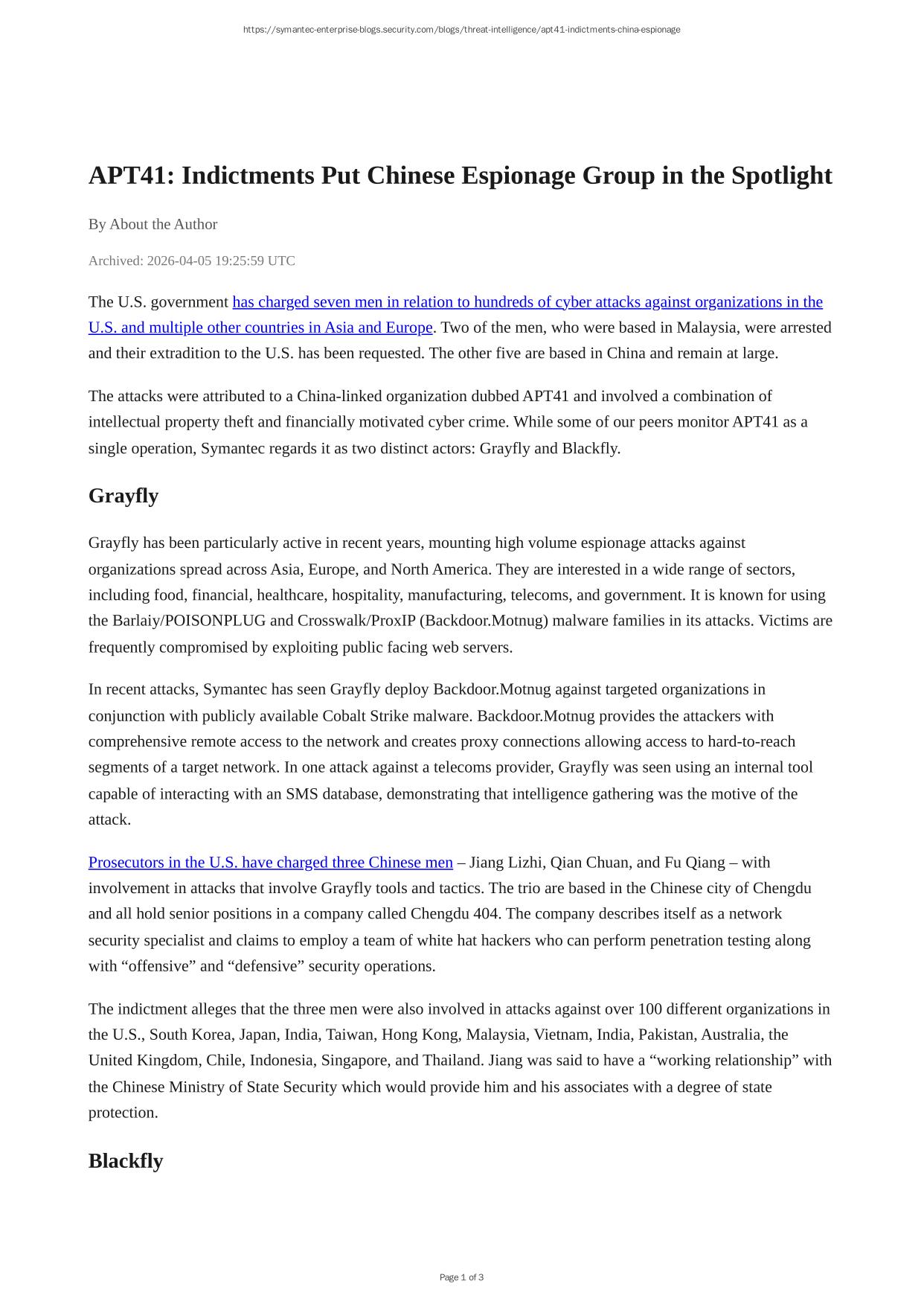 https://symantec-enterprise-blogs.security.com/blogs/threat-intelligence/apt41-indictments-china-espionage

APT41: Indictments Put Chinese Espionage Group in the Spotlight

By About the Author

Archived: 2026-04-05 19:25:59 UTC

The U.S. government has charged seven men in relation to hundreds of cyber attacks against organizations in the U.S. and multiple other countries in Asia and Europe. Two of the men, who were based in Malaysia, were arrested and their extradition to the U.S. has been requested. The other five are based in China and remain at large.

The attacks were attributed to a China-linked organization dubbed APT41 and involved a combination of intellectual property theft and financially motivated cyber crime. While some of our peers monitor APT41 as a single operation, Symantec regards it as two distinct actors: Grayfly and Blackfly.

Grayfly

Grayfly has been particularly active in recent years, mounting high volume espionage attacks against organizations spread across Asia, Europe, and North America. They are interested in a wide range of sectors, including food, financial, healthcare, hospitality, manufacturing, telecoms, and government. It is known for using the Barlaiy/POISONPLUG and Crosswalk/ProxIP (Backdoor.Motnug) malware families in its attacks. Victims are frequently compromised by exploiting public facing web servers.

In recent attacks, Symantec has seen Grayfly deploy Backdoor.Motnug against targeted organizations in conjunction with publicly available Cobalt Strike malware. Backdoor.Motnug provides the attackers with comprehensive remote access to the network and creates proxy connections allowing access to hard-to-reach segments of a target network. In one attack against a telecoms provider, Grayfly was seen using an internal tool capable of interacting with an SMS database, demonstrating that intelligence gathering was the motive of the attack.

Prosecutors in the U.S. have charged three Chinese men – Jiang Lizhi, Qian Chuan, and Fu Qiang – with involvement in attacks that involve Grayfly tools and tactics. The trio are based in the Chinese city of Chengdu and all hold senior positions in a company called Chengdu 404. The company describes itself as a network security specialist and claims to employ a team of white hat hackers who can perform penetration testing along with “offensive” and “defensive” security operations.

The indictment alleges that the three men were also involved in attacks against over 100 different organizations in the U.S., South Korea, Japan, India, Taiwan, Hong Kong, Malaysia, Vietnam, India, Pakistan, Australia, the United Kingdom, Chile, Indonesia, Singapore, and Thailand. Jiang was said to have a “working relationship” with the Chinese Ministry of State Security which would provide him and his associates with a degree of state protection.

Blackfly

Page 1 of 3